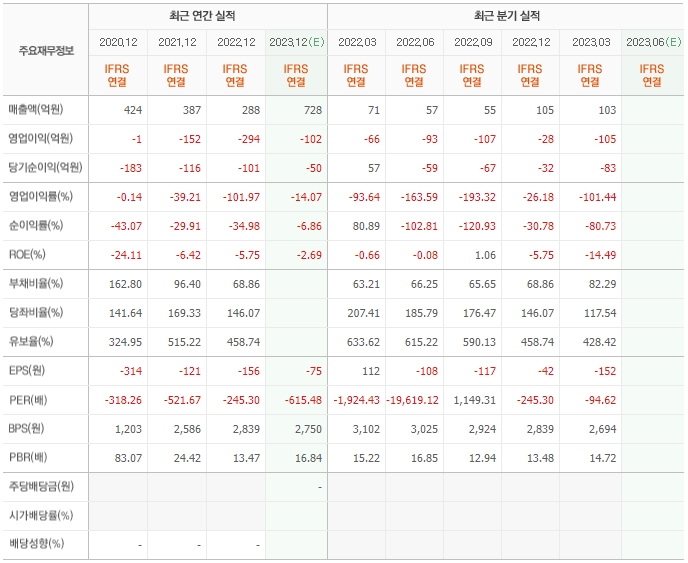 | 주요재무정보 | 최근 연간 실적 | | | | 최근 분기 실적 | | | | | |
|---|---|---|---|---|---|---|---|---|---|---|
| | 2020.12 | 2021.12 | 2022.12 | 2023.12(E) | 2022.03 | 2022.06 | 2022.09 | 2022.12 | 2023.03 | 2023.06(E) |
| | IFRS 연결 | IFRS 연결 | IFRS 연결 | IFRS 연결 | IFRS 연결 | IFRS 연결 | IFRS 연결 | IFRS 연결 | IFRS 연결 | IFRS 연결 |
| 매출액(억원) | 424 | 387 | 288 | 728 | 71 | 57 | 55 | 105 | 103 | |
| 영업이익(억원) | -1 | -152 | -294 | -102 | -66 | -93 | -107 | -28 | -105 | |
| 당기순이익(억원) | -183 | -116 | -101 | -50 | 57 | -59 | -67 | -32 | -83 | |
| 영업이익률(%) | -0.14 | -39.21 | -101.97 | -14.07 | -93.64 | -163.59 | -193.32 | -26.18 | -101.44 | |
| 순이익률(%) | -43.07 | -29.91 | -34.98 | -6.86 | 80.89 | -102.81 | -120.93 | -30.78 | -80.73 | |
| ROE(%) | -24.11 | -6.42 | -5.75 | -2.69 | -0.66 | -0.08 | 1.06 | -5.75 | -14.49 | |
| 부채비율(%) | 162.80 | 96.40 | 68.86 | | 63.21 | 66.25 | 65.65 | 68.86 | 82.29 | |
| 당좌비율(%) | 141.64 | 169.33 | 146.07 | | 207.41 | 185.79 | 176.47 | 146.07 | 117.54 | |
| 유보율(%) | 324.95 | 515.22 | 458.74 | | 633.62 | 615.22 | 590.13 | 458.74 | 428.42 | |
| EPS(원) | -314 | -121 | -156 | -75 | 112 | -108 | -117 | -42 | -152 | |
| PER(배) | -318.26 | -521.67 | -245.30 | -615.48 | -1,924.43 | -19,619.12 | 1,149.31 | -245.30 | -94.62 | |
| BPS(원) | 1,203 | 2,586 | 2,839 | 2,750 | 3,102 | 3,025 | 2,924 | 2,839 | 2,694 | |
| PBR(배) | 83.07 | 24.42 | 13.47 | 16.84 | 15.22 | 16.85 | 12.94 | 13.48 | 14.72 | |
| 주당배당금(원) | | | | - | | | | | | |
| 시가배당률(%) | | | | | | | | | | |
| 배당성향(%) | - | - | - | | | | | | | |